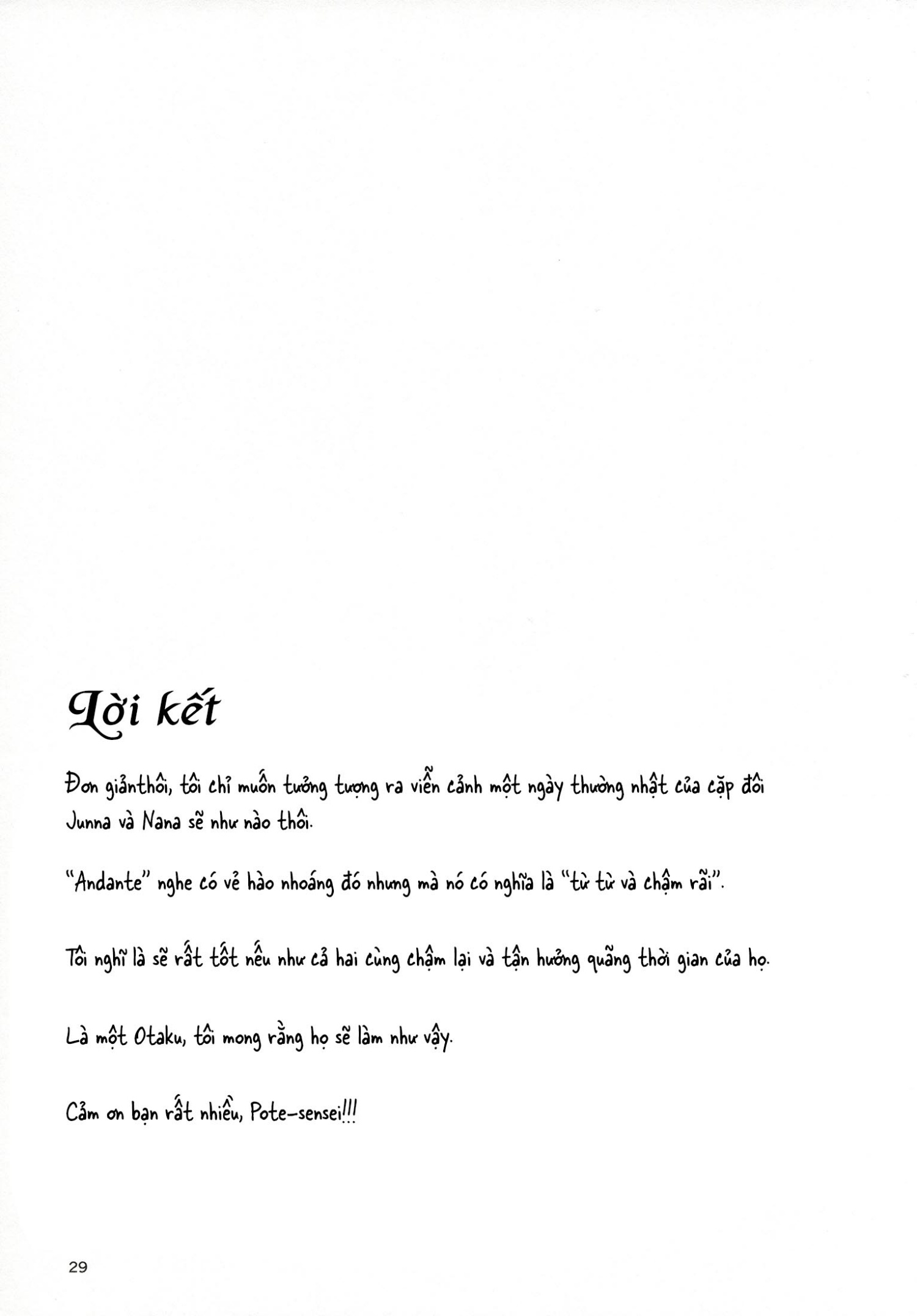 Lời kết

Đơn giảnthôi, tôi chỉ muốn tưởng tượng ra viễn cảnh một ngày thường nhật của cặp đôi Junna và Nana sẽ như nào thôi.

"Andante" nghe có vẻ hào nhoáng đó nhưng mà nó có nghĩa là "từ từ và chậm rãi".

Tôi nghĩ là sẽ rất tốt nếu như cả hai cùng chậm lại và tận hưởng quãng thời gian của họ.

Là một Otaku, tôi mong rằng họ sẽ làm như vậy.

Cảm ơn bạn rất nhiều, Pote-sensei!!!

29